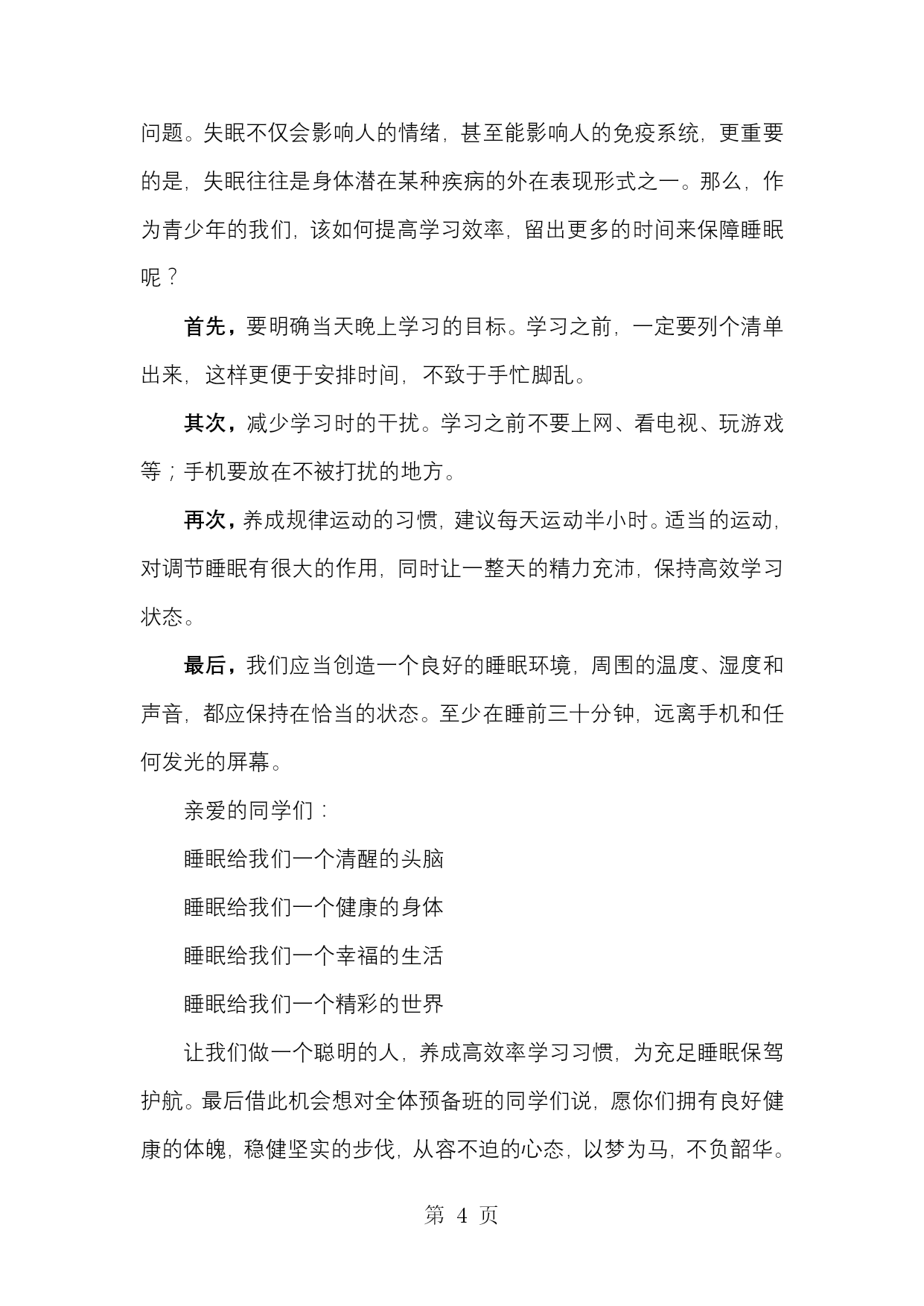 问题。失眠不仅会影响人的情绪，甚至能影响人的免疫系统，更重要的是，失眠往往是身体潜在某种疾病的外在表现形式之一。那么，作为青少年的我们，该如何提高学习效率，留出更多的时间来保障睡眠呢？

首先，要明确当天晚上学习的目标。学习之前，一定要列个清单出来，这样更便于安排时间，不致于手忙脚乱。

其次，减少学习时的干扰。学习之前不要上网、看电视、玩游戏等；手机要放在不被打扰的地方。

再次，养成规律运动的习惯，建议每天运动半小时。适当的运动，对调节睡眠有很大的作用，同时让一整天的精力充沛，保持高效学习状态。

最后，我们应当创造一个良好的睡眠环境，周围的温度、湿度和声音，都应保持在恰当的状态。至少在睡前三十分钟，远离手机和任何发光的屏幕。

亲爱的同学们：

睡眠给我们一个清醒的头脑

睡眠给我们一个健康的身体

睡眠给我们一个幸福的生活

睡眠给我们一个精彩的世界

让我们做一个聪明的人，养成高效率学习习惯，为充足睡眠保驾护航。最后借此机会想对全体预备班的同学们说，愿你们拥有良好健康的体魄，稳健坚实的步伐，从容不迫的心态，以梦为马，不负韶华。

第 4 页